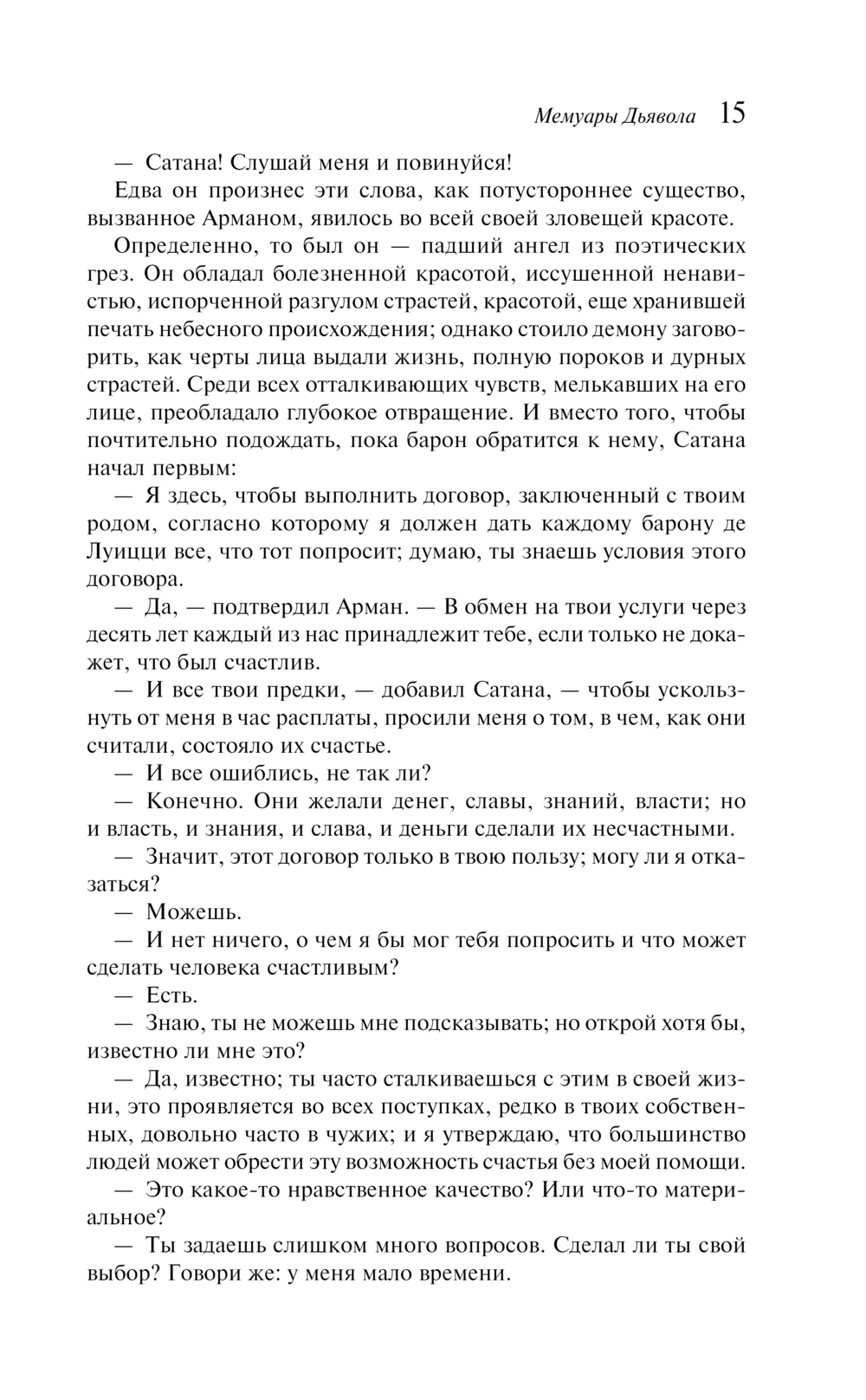 Мемуары Дьявола 15

— Сатана! Слушай меня и повинуйся!

Едва он произнес эти слова, как потустороннее существо, вызванное Арманом, явилось во всей своей зловещей красоте.

Определенно, то был он — падший ангел из поэтических грез. Он обладал болезненной красотой, иссушенной ненавистью, испорченной разгулом страстей, красотой, еще хранившей печать небесного происхождения; однако стоило демону заговорить, как черты лица выдали жизнь, полную пороков и дурных страстей. Среди всех отталкивающих чувств, мелькавших на его лице, преобладало глубокое отвращение. И вместо того, чтобы почтительно подождать, пока барон обратится к нему, Сатана начал первым:

— Я здесь, чтобы выполнить договор, заключенный с твоим родом, согласно которому я должен дать каждому барону де Луицци все, что тот попросит; думаю, ты знаешь условия этого договора.

— Да, — подтвердил Арман. — В обмен на твои услуги через десять лет каждый из нас принадлежит тебе, если только не докажет, что был счастлив.

— И все твои предки, — добавил Сатана, — чтобы ускользнуть от меня в час расплаты, просили меня о том, в чем, как они считали, состояло их счастье.

— И все ошиблись, не так ли?

— Конечно. Они желали денег, славы, знаний, власти; но и власть, и знания, и слава, и деньги сделали их несчастными.

— Значит, этот договор только в твою пользу; могу ли я отказаться?

— Можешь.

— И нет ничего, о чем я бы мог тебя попросить и что может сделать человека счастливым?

— Есть.

— Знаю, ты не можешь мне подсказывать; но открой хотя бы, известно ли мне это?

— Да, известно; ты часто сталкиваешься с этим в своей жизни, это проявляется во всех поступках, редко в твоих собственных, довольно часто в чужих; и я утверждаю, что большинство людей может обрести эту возможность счастья без моей помощи.

— Это какое-то нравственное качество? Или что-то материальное?

— Ты задаешь слишком много вопросов. Сделал ли ты свой выбор? Говори же: у меня мало времени.